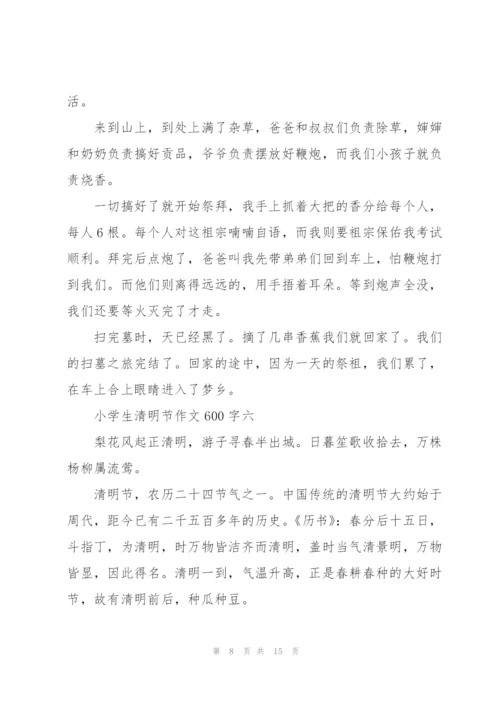 活。

来到山上，到处上满了杂草，爸爸和叔叔们负责除草，婶婶和奶奶负责搞好贡品，爷爷负责摆放好鞭炮，而我们小孩子就负责烧香。

一切搞好了就开始祭拜，我手上抓着大把的香分给每个人，每人6根。每个人对这祖宗喃喃自语，而我则要祖宗保佑我考试顺利。拜完后点炮了，爸爸叫我先带弟弟们回到车上，怕鞭炮打到我们。而他们则离得远远的，用手捂着耳朵。等到炮声全没，我们还要等火灭完了才走。

扫完墓时，天已经黑了。摘了几串香蕉我们就回家了。我们的扫墓之旅完结了。回家的途中，因为一天的祭祖，我们累了，在车上合上眼睛进入了梦乡。

小学生清明节作文600字六

梨花风起正清明，游子寻春半出城。日暮笙歌收拾去，万株杨柳属流莺。

清明节，农历二十四节气之一。中国传统的清明节大约始于周代，距今已有二千五百多年的历史。《历书》：春分后十五日，斗指丁，为清明，时万物皆洁齐而清明，盖时当气清景明，万物皆显，因此得名。清明一到，气温升高，正是春耕春种的大好时节，故有清明前后，种瓜种豆。

第 8 页 共 15 页